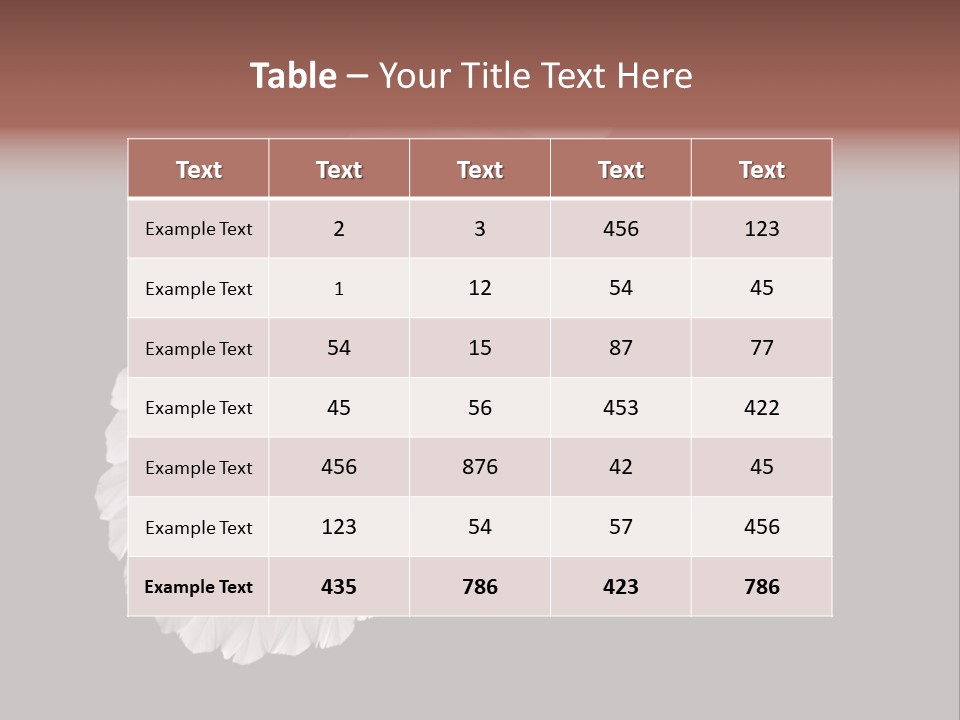 Table – Your Title Text Here

| Text | Text | Text | Text | Text |
|---|---|---|---|---|
| Example Text | 2 | 3 | 456 | 123 |
| Example Text | 1 | 12 | 54 | 45 |
| Example Text | 54 | 15 | 87 | 77 |
| Example Text | 45 | 56 | 453 | 422 |
| Example Text | 456 | 876 | 42 | 45 |
| Example Text | 123 | 54 | 57 | 456 |
| Example Text | 435 | 786 | 423 | 786 |